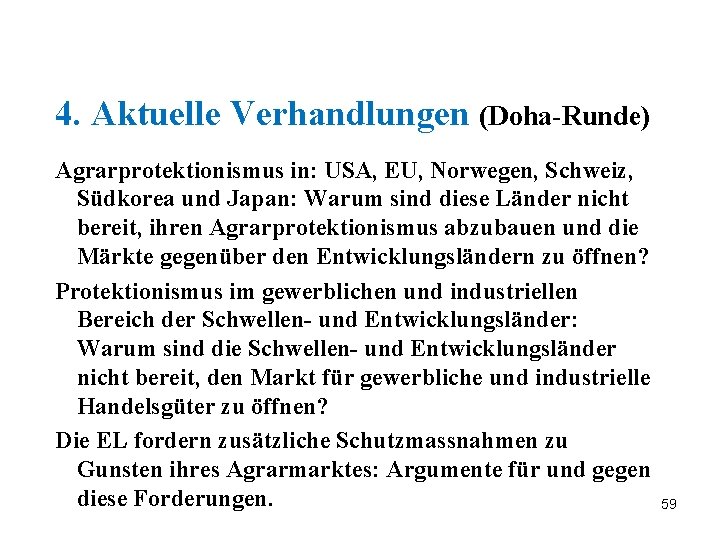 4. Aktuelle Verhandlungen (Doha-Runde)

Agrarprotektionismus in: USA, EU, Norwegen, Schweiz, Südkorea und Japan: Warum sind diese Länder nicht bereit, ihren Agrarprotektionismus abzubauen und die Märkte gegenüber den Entwicklungsländern zu öffnen?

Protektionismus im gewerblichen und industriellen Bereich der Schwellen- und Entwicklungsländer: Warum sind die Schwellen- und Entwicklungsländer nicht bereit, den Markt für gewerbliche und industrielle Handelsgüter zu öffnen?

Die EL fordern zusätzliche Schutzmassnahmen zu Gunsten ihres Agrarmarktes: Argumente für und gegen diese Forderungen.

59